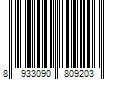 8 933090 809203